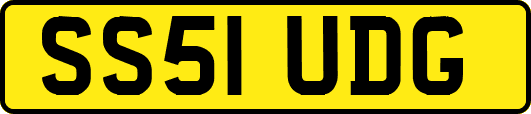 SS51 UDG